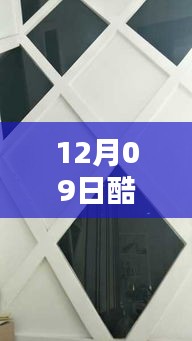 12月09日酷